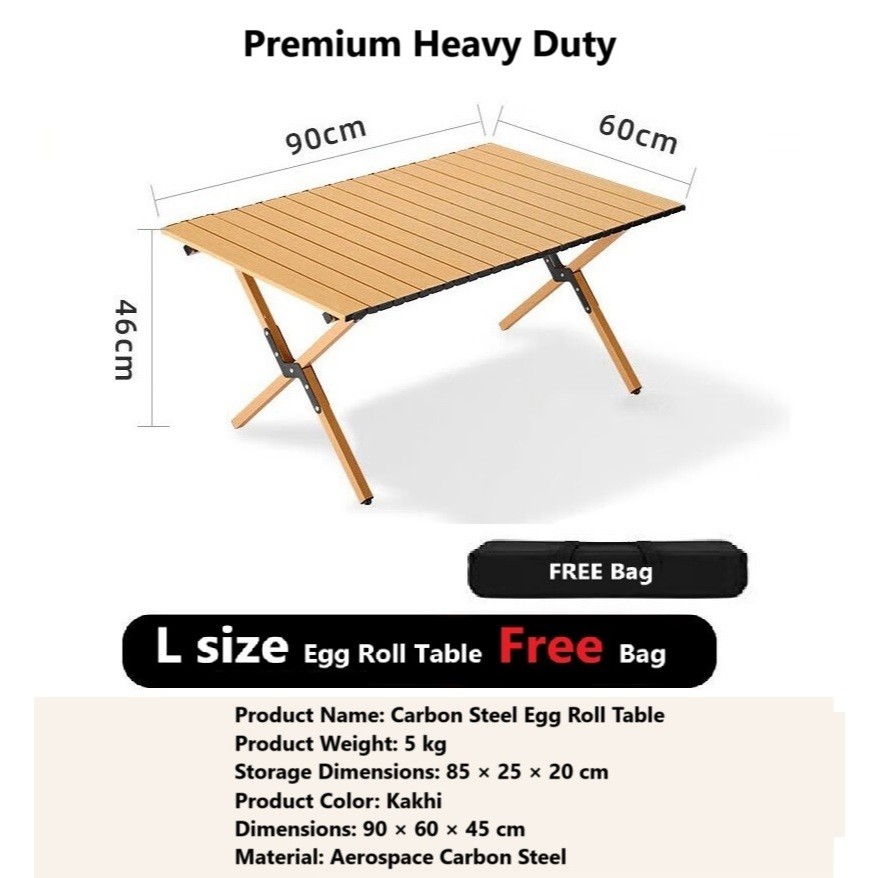 Premium Heavy Duty

90cm

60cm

46cm

FREE Bag

L size Egg Roll Table Free Bag

Product Name: Carbon Steel Egg Roll Table
Product Weight: 5 kg
Storage Dimensions: 85 × 25 × 20 cm
Product Color: Kakhi
Dimensions: 90 × 60 × 45 cm
Material: Aerospace Carbon Steel